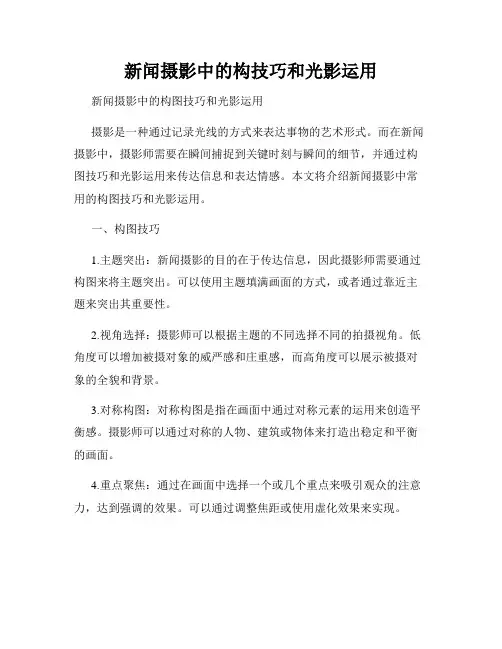 新闻摄影中的构技巧和光影运用

新闻摄影中的构图技巧和光影运用

摄影是一种通过记录光线的方式来表达事物的艺术形式。而在新闻摄影中，摄影师需要在瞬间捕捉到关键时刻与瞬间的细节，并通过构图技巧和光影运用来传达信息和表达情感。本文将介绍新闻摄影中常用的构图技巧和光影运用。

一、构图技巧

1.主题突出：新闻摄影的目的在于传达信息，因此摄影师需要通过构图来将主题突出。可以使用主题填满画面的方式，或者通过靠近主题来突出其重要性。

2.视角选择：摄影师可以根据主题的不同选择不同的拍摄视角。低角度可以增加被摄对象的威严感和庄重感，而高角度可以展示被摄对象的全貌和背景。

3.对称构图：对称构图是指在画面中通过对称元素的运用来创造平衡感。摄影师可以通过对称的人物、建筑或物体来打造出稳定和平衡的画面。

4.重点聚焦：通过在画面中选择一个或几个重点来吸引观众的注意力，达到强调的效果。可以通过调整焦距或使用虚化效果来实现。